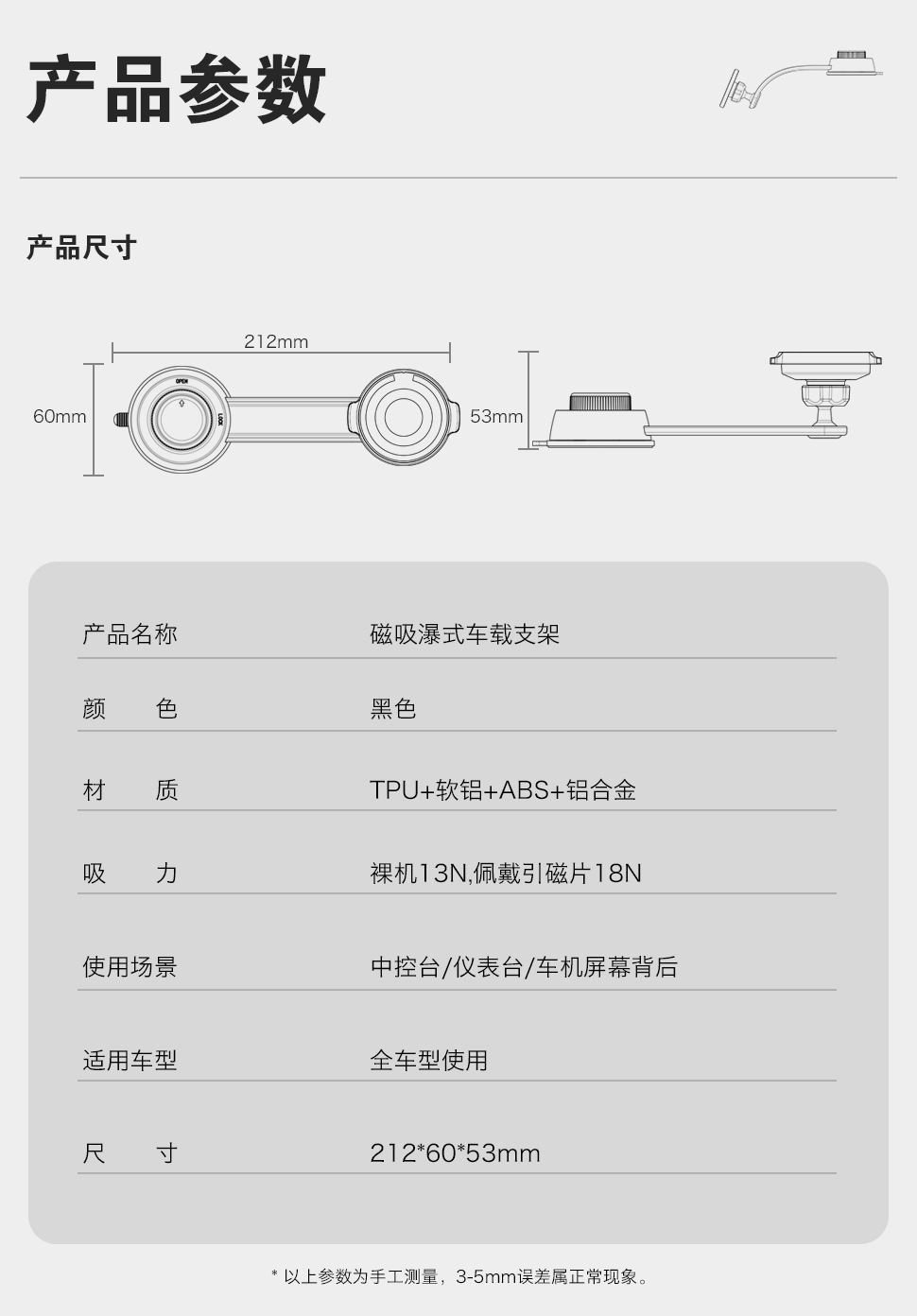 产品参数

产品尺寸

212mm

60mm

OPEN

LOCK

53mm

| 产品名称 | 磁吸瀑式车载支架 |
|---|---|
| 颜　色 | 黑色 |
| 材　质 | TPU+软铝+ABS+铝合金 |
| 吸　力 | 裸机13N,佩戴引磁片18N |
| 使用场景 | 中控台/仪表台/车机屏幕背后 |
| 适用车型 | 全车型使用 |
| 尺　寸 | 212*60*53mm |

* 以上参数为手工测量，3-5mm误差属正常现象。